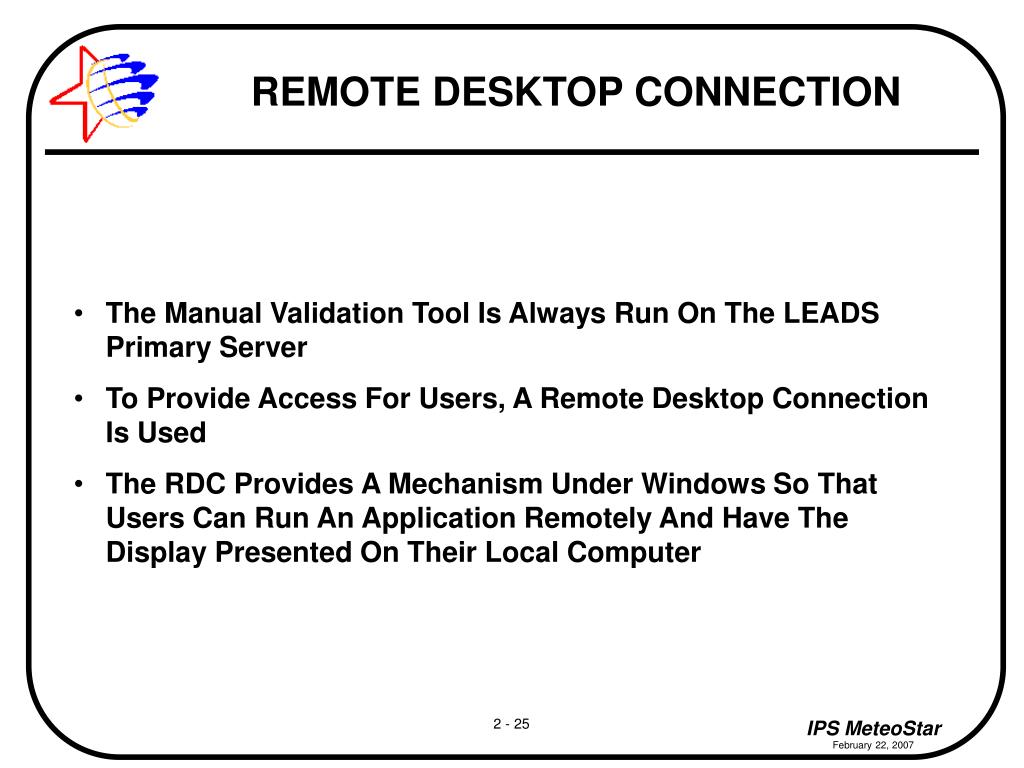 REMOTE DESKTOP CONNECTION

• The Manual Validation Tool Is Always Run On The LEADS Primary Server

• To Provide Access For Users, A Remote Desktop Connection Is Used

• The RDC Provides A Mechanism Under Windows So That Users Can Run An Application Remotely And Have The Display Presented On Their Local Computer

2 - 25

IPS MeteoStar
February 22, 2007